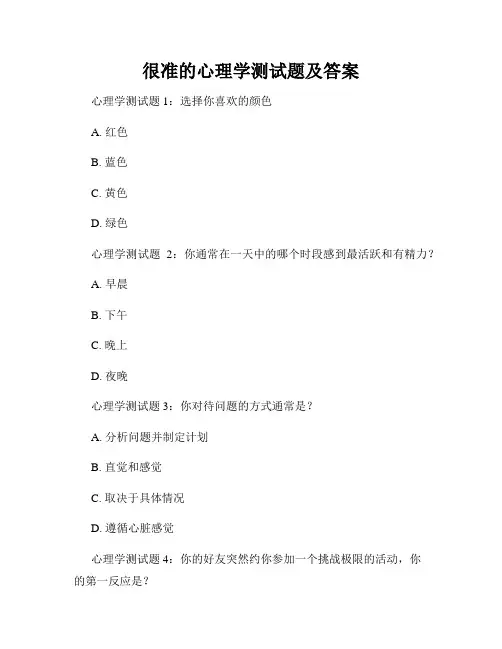 很准的心理学测试题及答案

心理学测试题 1：选择你喜欢的颜色

A. 红色

B. 蓝色

C. 黄色

D. 绿色

心理学测试题 2：你通常在一天中的哪个时段感到最活跃和有精力？

A. 早晨

B. 下午

C. 晚上

D. 夜晚

心理学测试题 3：你对待问题的方式通常是？

A. 分析问题并制定计划

B. 直觉和感觉

C. 取决于具体情况

D. 遵循心脏感觉

心理学测试题 4：你的好友突然约你参加一个挑战极限的活动，你的第一反应是？